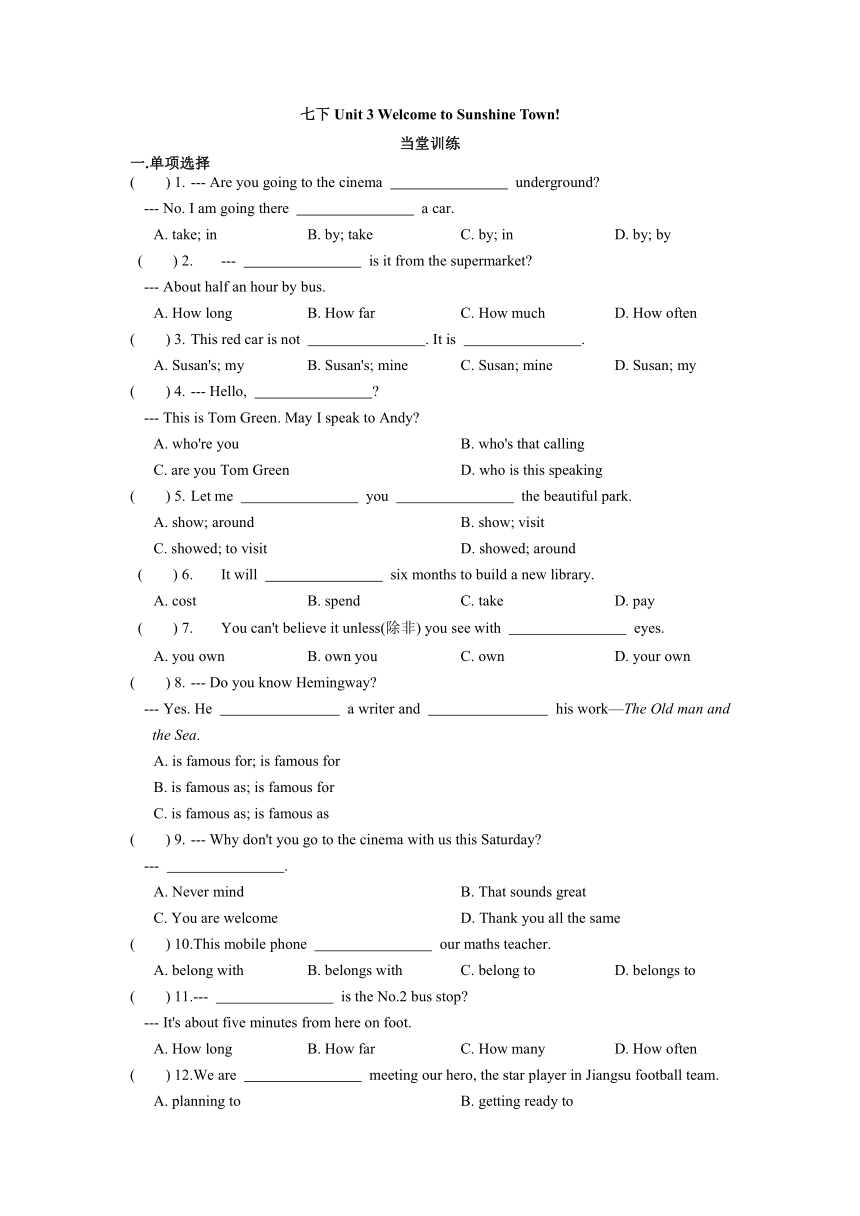 七下 Unit 3 Welcome to Sunshine Town!

当堂训练

一.单项选择

(　　) 1. --- Are you going to the cinema ________________ underground?

--- No. I am going there ________________ a car.

A. take; in　　B. by; take　　C. by; in　　D. by; by

(　　) 2. --- ________________ is it from the supermarket?

--- About half an hour by bus.

A. How long　　B. How far　　C. How much　　D. How often

(　　) 3. This red car is not ________________. It is ________________.

A. Susan's; my　　B. Susan's; mine　　C. Susan; mine　　D. Susan; my

(　　) 4. --- Hello, ________________?

--- This is Tom Green. May I speak to Andy?

A. who're you　　B. who's that calling

C. are you Tom Green　　D. who is this speaking

(　　) 5. Let me ________________ you ________________ the beautiful park.

A. show; around　　B. show; visit

C. showed; to visit　　D. showed; around

(　　) 6. It will ________________ six months to build a new library.

A. cost　　B. spend　　C. take　　D. pay

(　　) 7. You can't believe it unless(除非) you see with ________________ eyes.

A. you own　　B. own you　　C. own　　D. your own

(　　) 8. --- Do you know Hemingway?

--- Yes. He ________________ a writer and ________________ his work—The Old man and the Sea.

A. is famous for; is famous for

B. is famous as; is famous for

C. is famous as; is famous as

(　　) 9. --- Why don't you go to the cinema with us this Saturday?

--- ________________.

A. Never mind　　B. That sounds great

C. You are welcome　　D. Thank you all the same

(　　) 10.This mobile phone ________________ our maths teacher.

A. belong with　　B. belongs with　　C. belong to　　D. belongs to

(　　) 11.--- ________________ is the No.2 bus stop?

--- It's about five minutes from here on foot.

A. How long　　B. How far　　C. How many　　D. How often

(　　) 12.We are ________________ meeting our hero, the star player in Jiangsu football team.

A. planning to　　B. getting ready to